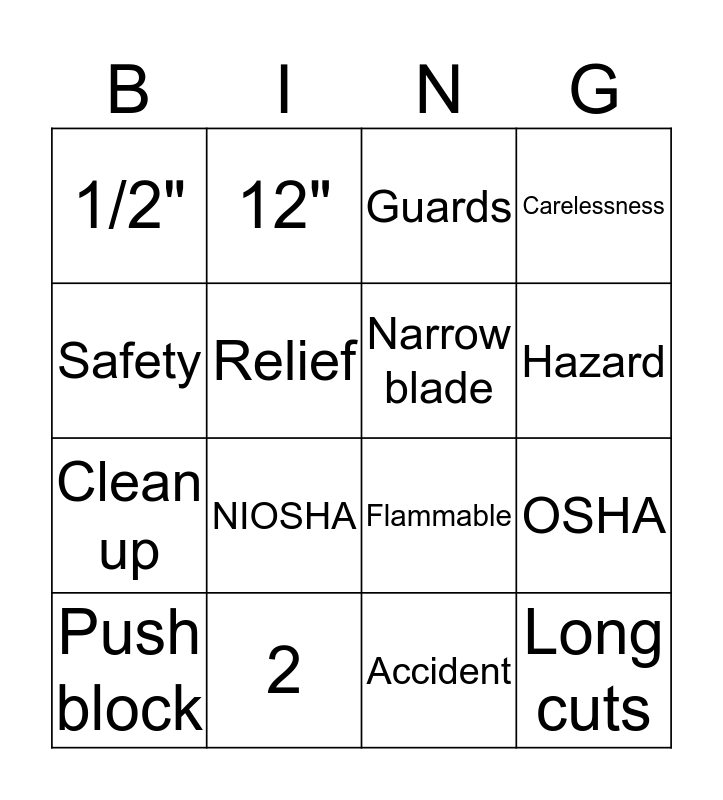 | B | I | N | G |
|---|---|---|---|
| 1/2" | 12" | Guards | Carelessness |
| Safety | Relief | Narrow blade | Hazard |
| Clean up | NIOSHA | Flammable | OSHA |
| Push block | 2 | Accident | Long cuts |